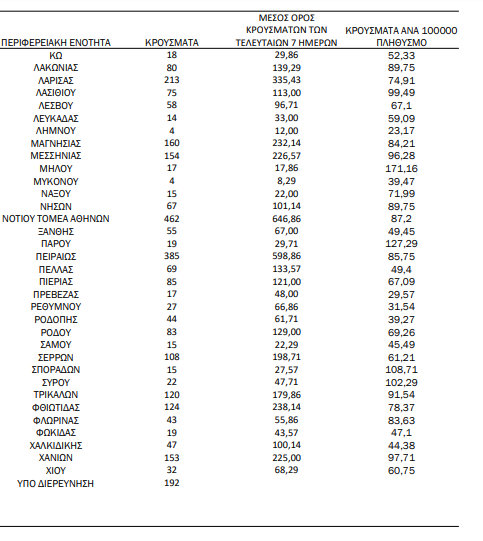 | ΠΕΡΙΦΕΡΕΙΑΚΗ ΕΝΟΤΗΤΑ | ΚΡΟΥΣΜΑΤΑ | ΜΕΣΟΣ ΟΡΟΣ ΚΡΟΥΣΜΑΤΩΝ ΤΩΝ ΤΕΛΕΥΤΑΙΩΝ 7 ΗΜΕΡΩΝ | ΚΡΟΥΣΜΑΤΑ ΑΝΑ 100000 ΠΛΗΘΥΣΜΟ |
|---|---|---|---|
| ΚΩ | 18 | 29,86 | 52,33 |
| ΛΑΚΩΝΙΑΣ | 80 | 139,29 | 89,75 |
| ΛΑΡΙΣΑΣ | 213 | 335,43 | 74,91 |
| ΛΑΣΙΘΙΟΥ | 75 | 113,00 | 99,49 |
| ΛΕΣΒΟΥ | 58 | 96,71 | 67,1 |
| ΛΕΥΚΑΔΑΣ | 14 | 33,00 | 59,09 |
| ΛΗΜΝΟΥ | 4 | 12,00 | 23,17 |
| ΜΑΓΝΗΣΙΑΣ | 160 | 232,14 | 84,21 |
| ΜΕΣΣΗΝΙΑΣ | 154 | 226,57 | 96,28 |
| ΜΗΛΟΥ | 17 | 17,86 | 171,16 |
| ΜΥΚΟΝΟΥ | 4 | 8,29 | 39,47 |
| ΝΑΞΟΥ | 15 | 22,00 | 71,99 |
| ΝΗΣΩΝ | 67 | 101,14 | 89,75 |
| ΝΟΤΙΟΥ ΤΟΜΕΑ ΑΘΗΝΩΝ | 462 | 646,86 | 87,2 |
| ΞΑΝΘΗΣ | 55 | 67,00 | 49,45 |
| ΠΑΡΟΥ | 19 | 29,71 | 127,29 |
| ΠΕΙΡΑΙΩΣ | 385 | 598,86 | 85,75 |
| ΠΕΛΛΑΣ | 69 | 133,57 | 49,4 |
| ΠΙΕΡΙΑΣ | 85 | 121,00 | 67,09 |
| ΠΡΕΒΕΖΑΣ | 17 | 48,00 | 29,57 |
| ΡΕΘΥΜΝΟΥ | 27 | 66,86 | 31,54 |
| ΡΟΔΟΠΗΣ | 44 | 61,71 | 39,27 |
| ΡΟΔΟΥ | 83 | 129,00 | 69,26 |
| ΣΑΜΟΥ | 15 | 22,29 | 45,49 |
| ΣΕΡΡΩΝ | 108 | 198,71 | 61,21 |
| ΣΠΟΡΑΔΩΝ | 15 | 27,57 | 108,71 |
| ΣΥΡΟΥ | 22 | 47,71 | 102,29 |
| ΤΡΙΚΑΛΩΝ | 120 | 179,86 | 91,54 |
| ΦΘΙΩΤΙΔΑΣ | 124 | 238,14 | 78,37 |
| ΦΛΩΡΙΝΑΣ | 43 | 55,86 | 83,63 |
| ΦΩΚΙΔΑΣ | 19 | 43,57 | 47,1 |
| ΧΑΛΚΙΔΙΚΗΣ | 47 | 100,14 | 44,38 |
| ΧΑΝΙΩΝ | 153 | 225,00 | 97,71 |
| ΧΙΟΥ | 32 | 68,29 | 60,75 |
| ΥΠΟ ΔΙΕΡΕΥΝΗΣΗ | 192 | | |